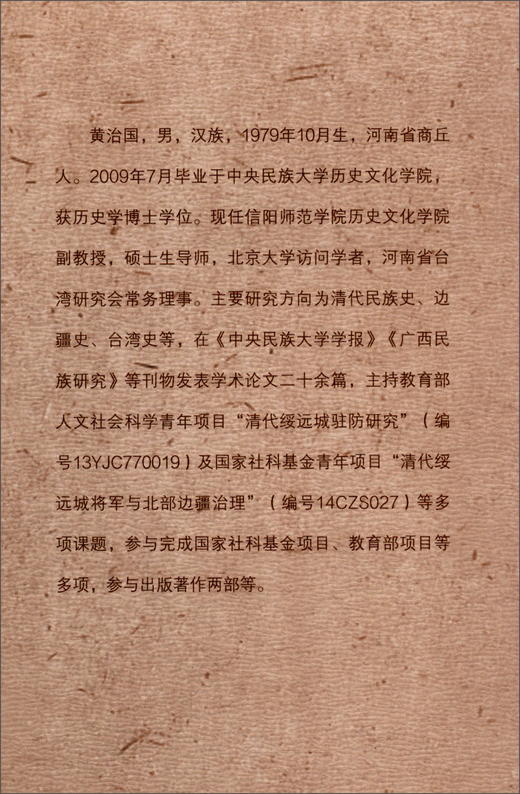 黄治国，男，汉族，1979年10月生，河南省商丘人。2009年7月毕业于中央民族大学历史文化学院，获历史学博士学位。现任信阳师范学院历史文化学院副教授，硕士生导师，北京大学访问学者，河南省台湾研究会常务理事。主要研究方向为清代民族史、边疆史、台湾史等，在《中央民族大学学报》《广西民族研究》等刊物发表学术论文二十余篇，主持教育部人文社会科学青年项目“清代绥远城驻防研究”（编号13YJC770019）及国家社科基金青年项目“清代绥远城将军与北部边疆治理”（编号14CZS027）等多项课题，参与完成国家社科基金项目、教育部项目等多项，参与出版著作两部等。